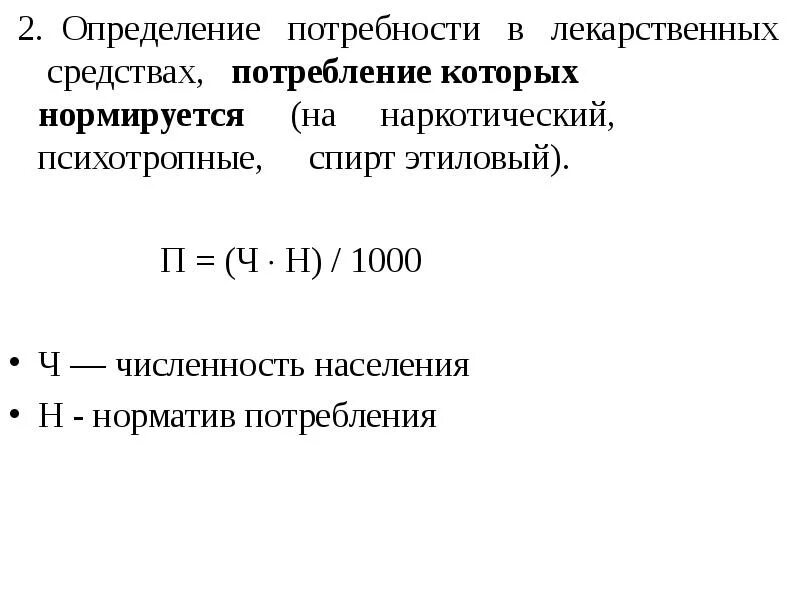 2. Определение потребности в лекарственных средствах, потребление которых нормируется (на наркотический, психотропные, спирт этиловый).

$П = (Ч \cdot Н) / 1000$

• Ч — численность населения
• Н - норматив потребления